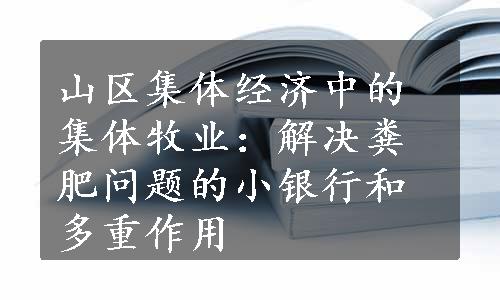 山区集体经济中的集体牧业：解决粪肥问题的小银行和多重作用